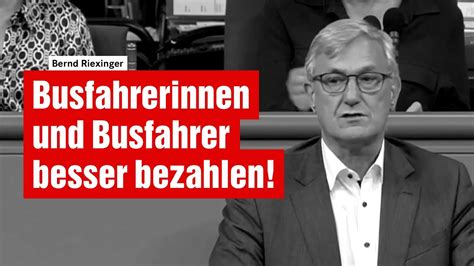 Bernd Riexinger

Busfahrerinnen und Busfahrer besser bezahlen!